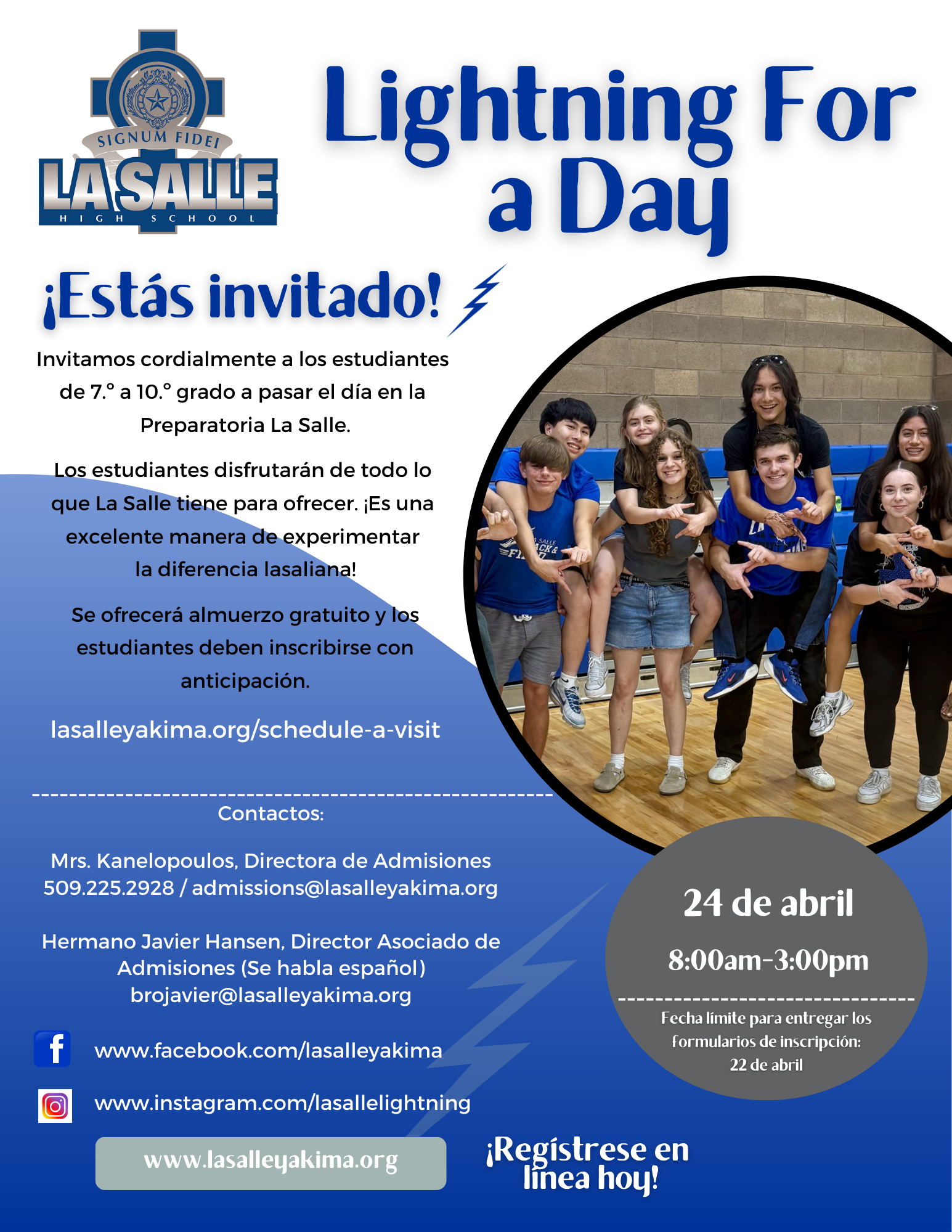 SIGNUM FIDEI
LA SALLE
HIGH SCHOOL

Lightning For a Day

¡Estás invitado!

Invitamos cordialmente a los estudiantes de 7.° a 10.° grado a pasar el día en la Preparatoria La Salle.

Los estudiantes disfrutarán de todo lo que La Salle tiene para ofrecer. ¡Es una excelente manera de experimentar la diferencia lasaliana!

Se ofrecerá almuerzo gratuito y los estudiantes deben inscribirse con anticipación.

lasalleyakima.org/schedule-a-visit

Contactos:

Mrs. Kanelopoulos, Directora de Admisiones
509.225.2928 / admissions@lasalleyakima.org

Hermano Javier Hansen, Director Asociado de Admisiones (Se habla español)
brojavier@lasalleyakima.org

www.facebook.com/lasalleyakima

www.instagram.com/lasallelightning

www.lasalleyakima.org

24 de abril

8:00am-3:00pm

Fecha límite para entregar los formularios de inscripción: 22 de abril

¡Regístrese en línea hoy!